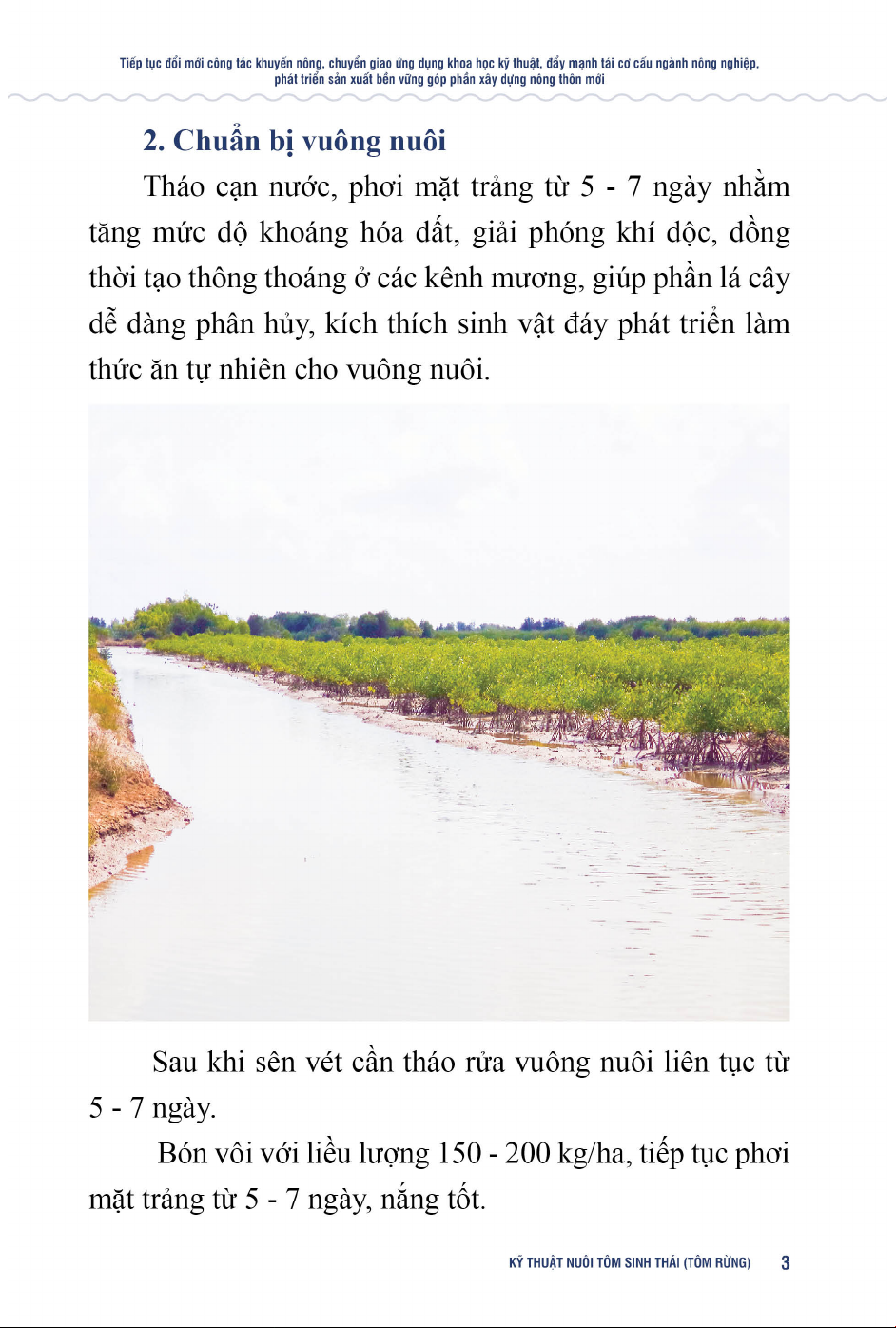 Tiếp tục đổi mới công tác khuyến nông, chuyển giao ứng dụng khoa học kỹ thuật, đẩy mạnh tái cơ cấu ngành nông nghiệp, phát triển sản xuất bền vững góp phần xây dựng nông thôn mới

2. Chuẩn bị vuông nuôi

Tháo cạn nước, phơi mặt trảng từ 5 - 7 ngày nhằm tăng mức độ khoáng hóa đất, giải phóng khí độc, đồng thời tạo thông thoáng ở các kênh mương, giúp phần lá cây dễ dàng phân hủy, kích thích sinh vật đáy phát triển làm thức ăn tự nhiên cho vuông nuôi.

Sau khi sên vét cần tháo rửa vuông nuôi liên tục từ 5 - 7 ngày.

Bón vôi với liều lượng 150 - 200 kg/ha, tiếp tục phơi mặt trảng từ 5 - 7 ngày, nắng tốt.

KỸ THUẬT NUÔI TÔM SINH THÁI (TÔM RỪNG) 3